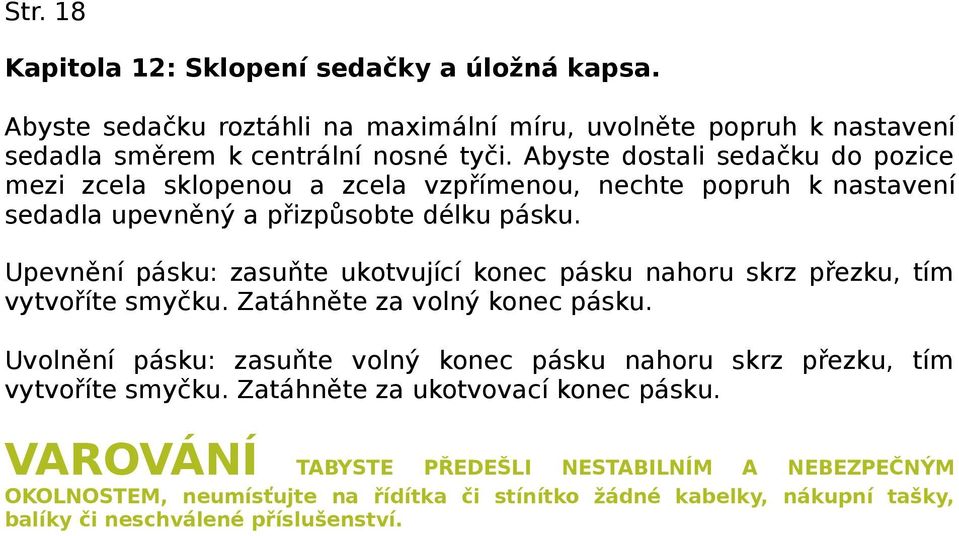 Str. 18

Kapitola 12: Sklopení sedačky a úložná kapsa.

Abyste sedačku roztáhli na maximální míru, uvolněte popruh k nastavení sedadla směrem k centrální nosné tyči. Abyste dostali sedačku do pozice mezi zcela sklopenou a zcela vzpřímenou, nechte popruh k nastavení sedadla upevněný a přizpůsobte délku pásku.

Upevnění pásku: zasuňte ukotvující konec pásku nahoru skrz přezku, tím vytvoříte smyčku. Zatáhněte za volný konec pásku.

Uvolnění pásku: zasuňte volný konec pásku nahoru skrz přezku, tím vytvoříte smyčku. Zatáhněte za ukotvovací konec pásku.

VAROVÁNÍ TABYSTE PŘEDEŠLI NESTABILNÍM A NEBEZPEČNÝM OKOLNOSTEM, neumísťujte na řídítka či stínítko žádné kabelky, nákupní tašky, balíky či neschválené příslušenství.